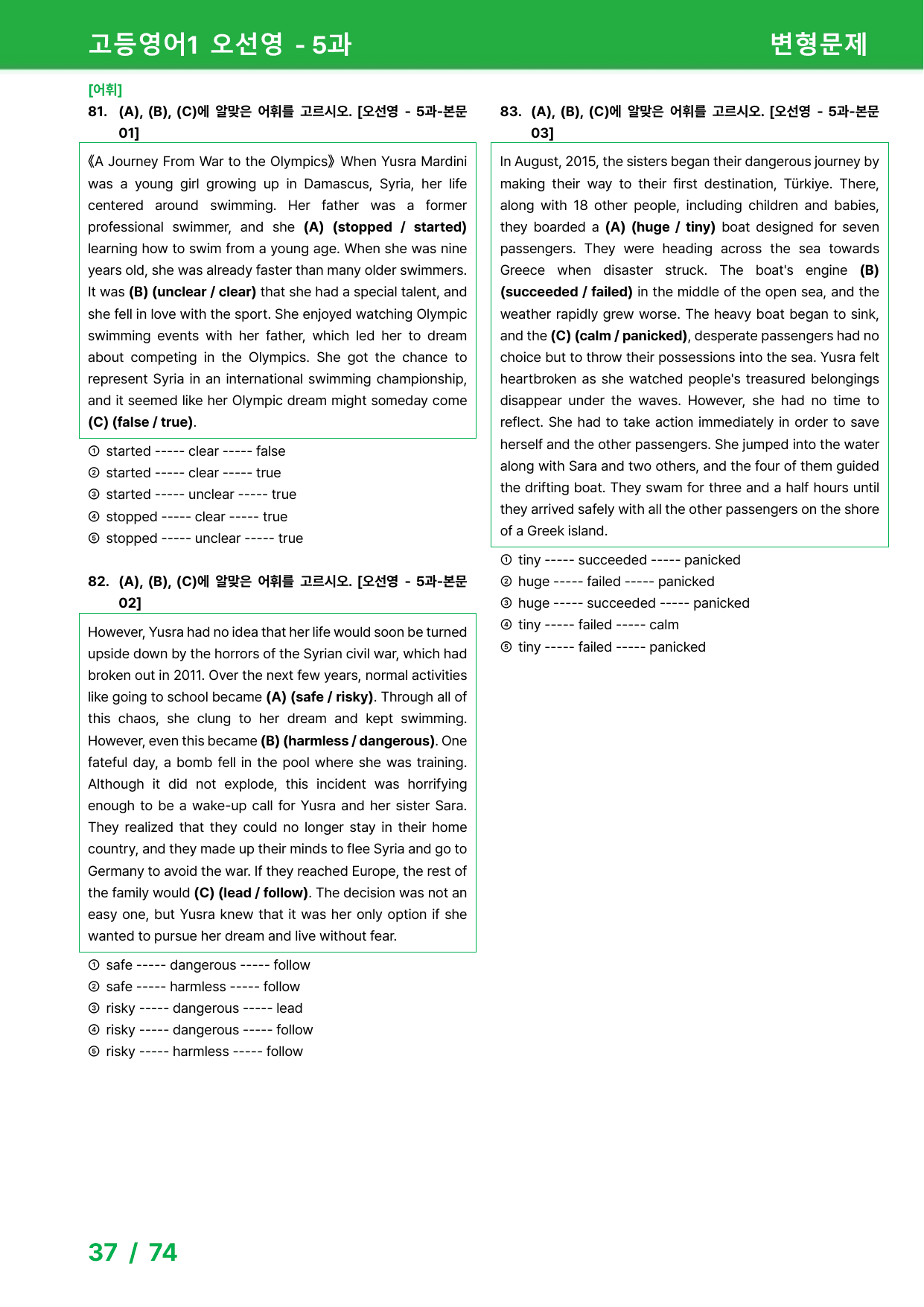 고등영어1 오선영 - 5과

변형문제

[어휘]

81. (A), (B), (C)에 알맞은 어휘를 고르시오. [오선영 - 5과-본문 01]

《A Journey From War to the Olympics》 When Yusra Mardini was a young girl growing up in Damascus, Syria, her life centered around swimming. Her father was a former professional swimmer, and she (A) (stopped / started) learning how to swim from a young age. When she was nine years old, she was already faster than many older swimmers. It was (B) (unclear / clear) that she had a special talent, and she fell in love with the sport. She enjoyed watching Olympic swimming events with her father, which led her to dream about competing in the Olympics. She got the chance to represent Syria in an international swimming championship, and it seemed like her Olympic dream might someday come (C) (false / true).

① started ----- clear ----- false
② started ----- clear ----- true
③ started ----- unclear ----- true
④ stopped ----- clear ----- true
⑤ stopped ----- unclear ----- true

82. (A), (B), (C)에 알맞은 어휘를 고르시오. [오선영 - 5과-본문 02]

However, Yusra had no idea that her life would soon be turned upside down by the horrors of the Syrian civil war, which had broken out in 2011. Over the next few years, normal activities like going to school became (A) (safe / risky). Through all of this chaos, she clung to her dream and kept swimming. However, even this became (B) (harmless / dangerous). One fateful day, a bomb fell in the pool where she was training. Although it did not explode, this incident was horrifying enough to be a wake-up call for Yusra and her sister Sara. They realized that they could no longer stay in their home country, and they made up their minds to flee Syria and go to Germany to avoid the war. If they reached Europe, the rest of the family would (C) (lead / follow). The decision was not an easy one, but Yusra knew that it was her only option if she wanted to pursue her dream and live without fear.

① safe ----- dangerous ----- follow
② safe ----- harmless ----- follow
③ risky ----- dangerous ----- lead
④ risky ----- dangerous ----- follow
⑤ risky ----- harmless ----- follow

83. (A), (B), (C)에 알맞은 어휘를 고르시오. [오선영 - 5과-본문 03]

In August, 2015, the sisters began their dangerous journey by making their way to their first destination, Türkiye. There, along with 18 other people, including children and babies, they boarded a (A) (huge / tiny) boat designed for seven passengers. They were heading across the sea towards Greece when disaster struck. The boat's engine (B) (succeeded / failed) in the middle of the open sea, and the weather rapidly grew worse. The heavy boat began to sink, and the (C) (calm / panicked), desperate passengers had no choice but to throw their possessions into the sea. Yusra felt heartbroken as she watched people's treasured belongings disappear under the waves. However, she had no time to reflect. She had to take action immediately in order to save herself and the other passengers. She jumped into the water along with Sara and two others, and the four of them guided the drifting boat. They swam for three and a half hours until they arrived safely with all the other passengers on the shore of a Greek island.

① tiny ----- succeeded ----- panicked
② huge ----- failed ----- panicked
③ huge ----- succeeded ----- panicked
④ tiny ----- failed ----- calm
⑤ tiny ----- failed ----- panicked

37 / 74